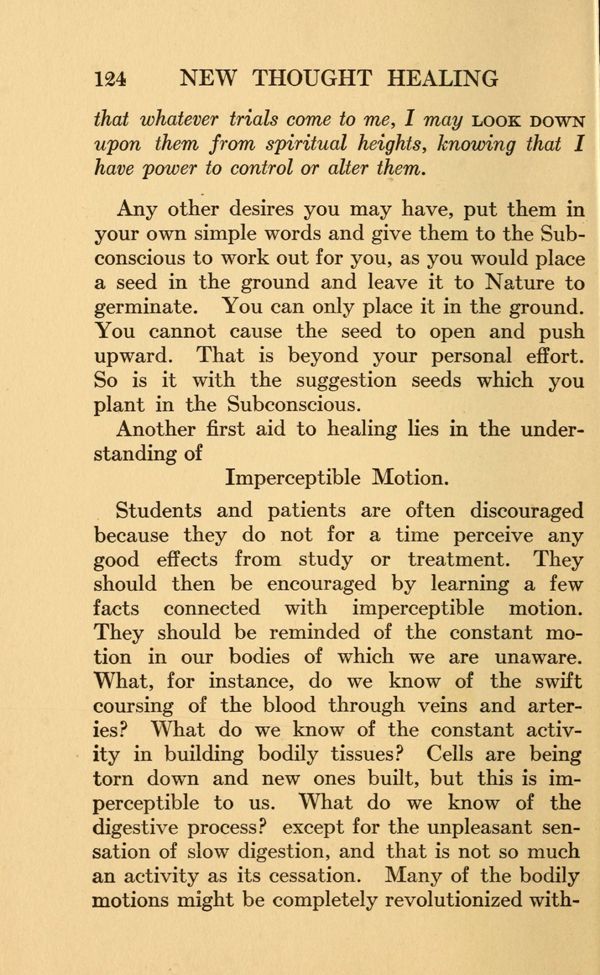 124 NEW THOUGHT HEALING

that whatever trials come to me, I may LOOK DOWN upon them from spiritual heights, knowing that I have power to control or alter them.

Any other desires you may have, put them in your own simple words and give them to the Subconscious to work out for you, as you would place a seed in the ground and leave it to Nature to germinate. You can only place it in the ground. You cannot cause the seed to open and push upward. That is beyond your personal effort. So is it with the suggestion seeds which you plant in the Subconscious.

Another first aid to healing lies in the understanding of

Imperceptible Motion.

Students and patients are often discouraged because they do not for a time perceive any good effects from study or treatment. They should then be encouraged by learning a few facts connected with imperceptible motion. They should be reminded of the constant motion in our bodies of which we are unaware. What, for instance, do we know of the swift coursing of the blood through veins and arteries? What do we know of the constant activity in building bodily tissues? Cells are being torn down and new ones built, but this is imperceptible to us. What do we know of the digestive process? except for the unpleasant sensation of slow digestion, and that is not so much an activity as its cessation. Many of the bodily motions might be completely revolutionized with-